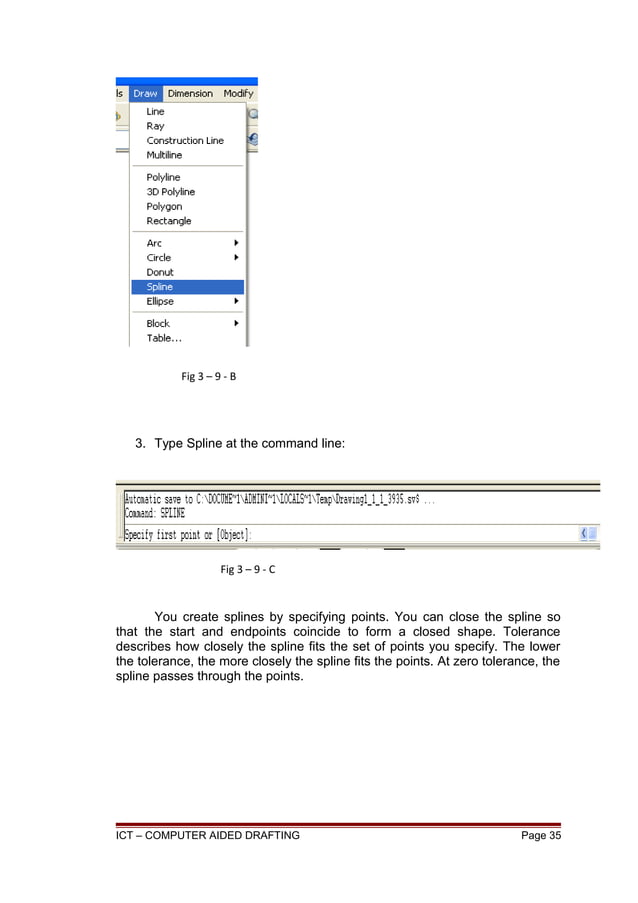 ls Draw Dimension Modify

Line
Ray
Construction Line
Multiline

Polyline
3D Polyline
Polygon
Rectangle

Arc
Circle
Donut
Spline
Ellipse

Block
Table...

Fig 3 – 9 - B

3. Type Spline at the command line:

Automatic save to C:\DOCUME~1\ADMINI~1\LOCALS~1\Temp\Drawing1_1_1_3935.sv$ ...
Command: SPLINE

Specify first point or [Object]:

Fig 3 – 9 - C

You create splines by specifying points. You can close the spline so that the start and endpoints coincide to form a closed shape. Tolerance describes how closely the spline fits the set of points you specify. The lower the tolerance, the more closely the spline fits the points. At zero tolerance, the spline passes through the points.

ICT – COMPUTER AIDED DRAFTING Page 35